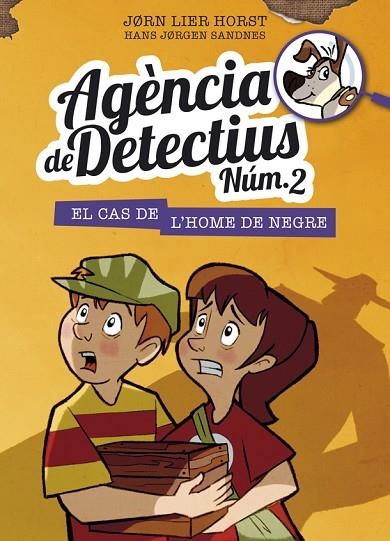 JØRN LIER HORST
HANS JØRGEN SANDNES

Agència de Detectius Núm. 2

EL CAS DE L'HOME DE NEGRE